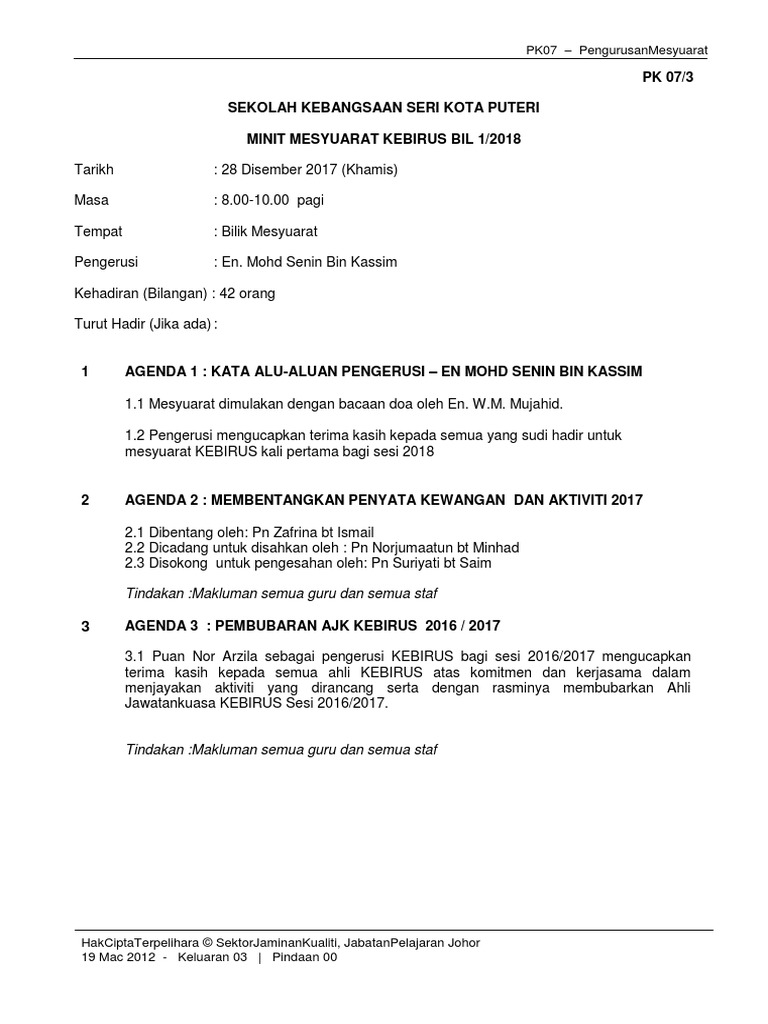 PK07 – PengurusanMesyuarat

PK 07/3

SEKOLAH KEBANGSAAN SERI KOTA PUTERI

MINIT MESYUARAT KEBIRUS BIL 1/2018

Tarikh : 28 Disember 2017 (Khamis)

Masa : 8.00-10.00 pagi

Tempat : Bilik Mesyuarat

Pengerusi : En. Mohd Senin Bin Kassim

Kehadiran (Bilangan) : 42 orang

Turut Hadir (Jika ada) :

1 AGENDA 1 : KATA ALU-ALUAN PENGERUSI – EN MOHD SENIN BIN KASSIM

1.1 Mesyuarat dimulakan dengan bacaan doa oleh En. W.M. Mujahid.

1.2 Pengerusi mengucapkan terima kasih kepada semua yang sudi hadir untuk mesyuarat KEBIRUS kali pertama bagi sesi 2018

2 AGENDA 2 : MEMBENTANGKAN PENYATA KEWANGAN DAN AKTIVITI 2017

2.1 Dibentang oleh: Pn Zafrina bt Ismail
2.2 Dicadang untuk disahkan oleh : Pn Norjumaatun bt Minhad
2.3 Disokong untuk pengesahan oleh: Pn Suriyati bt Saim

Tindakan :Makluman semua guru dan semua staf

3 AGENDA 3 : PEMBUBARAN AJK KEBIRUS 2016 / 2017

3.1 Puan Nor Arzila sebagai pengerusi KEBIRUS bagi sesi 2016/2017 mengucapkan terima kasih kepada semua ahli KEBIRUS atas komitmen dan kerjasama dalam menjayakan aktiviti yang dirancang serta dengan rasminya membubarkan Ahli Jawatankuasa KEBIRUS Sesi 2016/2017.

Tindakan :Makluman semua guru dan semua staf

HakCiptaTerpelihara © SektorJaminanKualiti, JabatanPelajaran Johor
19 Mac 2012 - Keluaran 03 | Pindaan 00